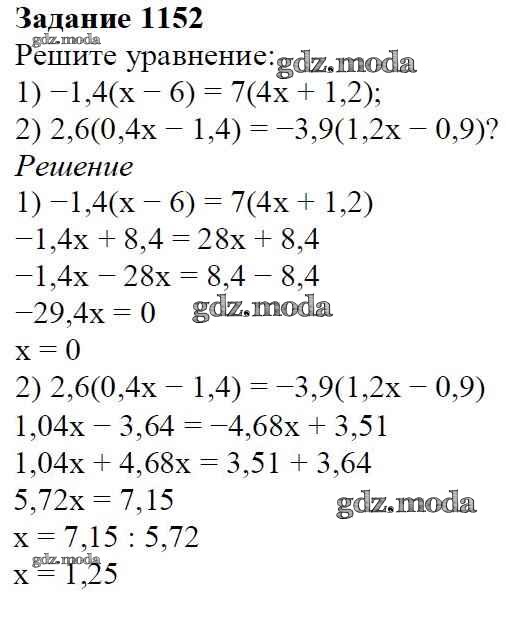 Задание 1152
gdz.moda
Решите уравнение: gdz.moda
1) $-1,4(x - 6) = 7(4x + 1,2)$;
2) $2,6(0,4x - 1,4) = -3,9(1,2x - 0,9)$?
Решение
1) $-1,4(x - 6) = 7(4x + 1,2)$
$-1,4x + 8,4 = 28x + 8,4$
$-1,4x - 28x = 8,4 - 8,4$
$-29,4x = 0$ gdz.moda
$x = 0$
2) $2,6(0,4x - 1,4) = -3,9(1,2x - 0,9)$
$1,04x - 3,64 = -4,68x + 3,51$
$1,04x + 4,68x = 3,51 + 3,64$
$5,72x = 7,15$ gdz.moda
$x = 7,15 : 5,72$
gdz.moda
$x = 1,25$